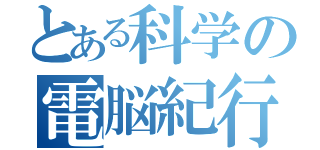 とある科学の
電脳紀行